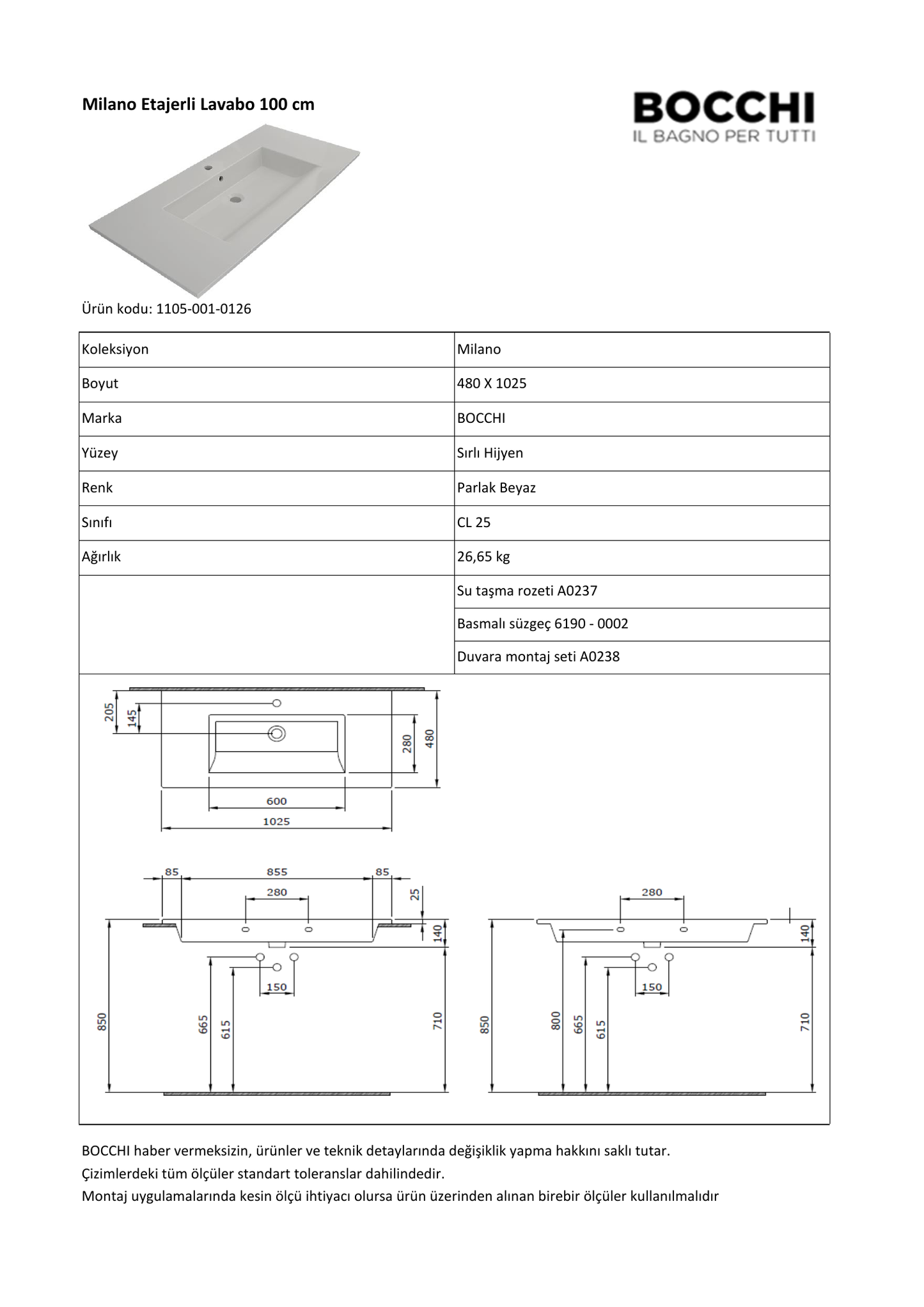 Milano Etajerli Lavabo 100 cm

BOCCHI
IL BAGNO PER TUTTI

Ürün kodu: 1105-001-0126

| Koleksiyon | Milano |
|---|---|
| Boyut | 480 X 1025 |
| Marka | BOCCHI |
| Yüzey | Sırlı Hijyen |
| Renk | Parlak Beyaz |
| Sınıfı | CL 25 |
| Ağırlık | 26,65 kg |
| | Su taşma rozeti A0237 |
| | Basmalı süzgeç 6190 - 0002 |
| | Duvara montaj seti A0238 |

205
145
280
480
600
1025

85
855
85
280
25
140
150
850
665
615
710

280
140
150
850
800
665
615
710

BOCCHI haber vermeksizin, ürünler ve teknik detaylarında değişiklik yapma hakkını saklı tutar.
Çizimlerdeki tüm ölçüler standart toleranslar dahilindedir.
Montaj uygulamalarında kesin ölçü ihtiyacı olursa ürün üzerinden alınan birebir ölçüler kullanılmalıdır